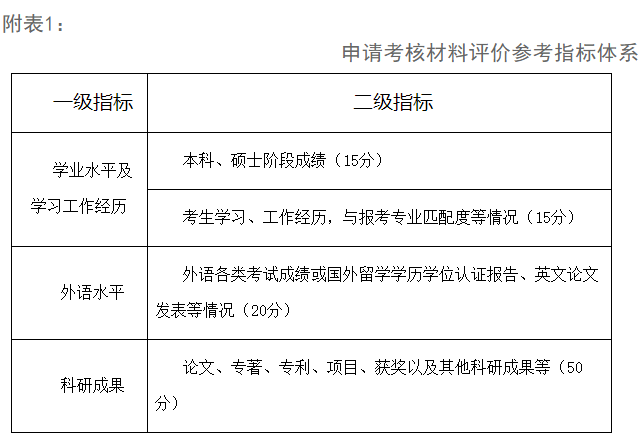 附表1：

申请考核材料评价参考指标体系

| 一级指标 | 二级指标 |
|---|---|
| 学业水平及学习工作经历 | 本科、硕士阶段成绩（15分） |
| | 考生学习、工作经历，与报考专业匹配度等情况（15分） |
| 外语水平 | 外语各类考试成绩或国外留学学历学位认证报告、英文论文发表等情况（20分） |
| 科研成果 | 论文、专著、专利、项目、获奖以及其他科研成果等（50分） |